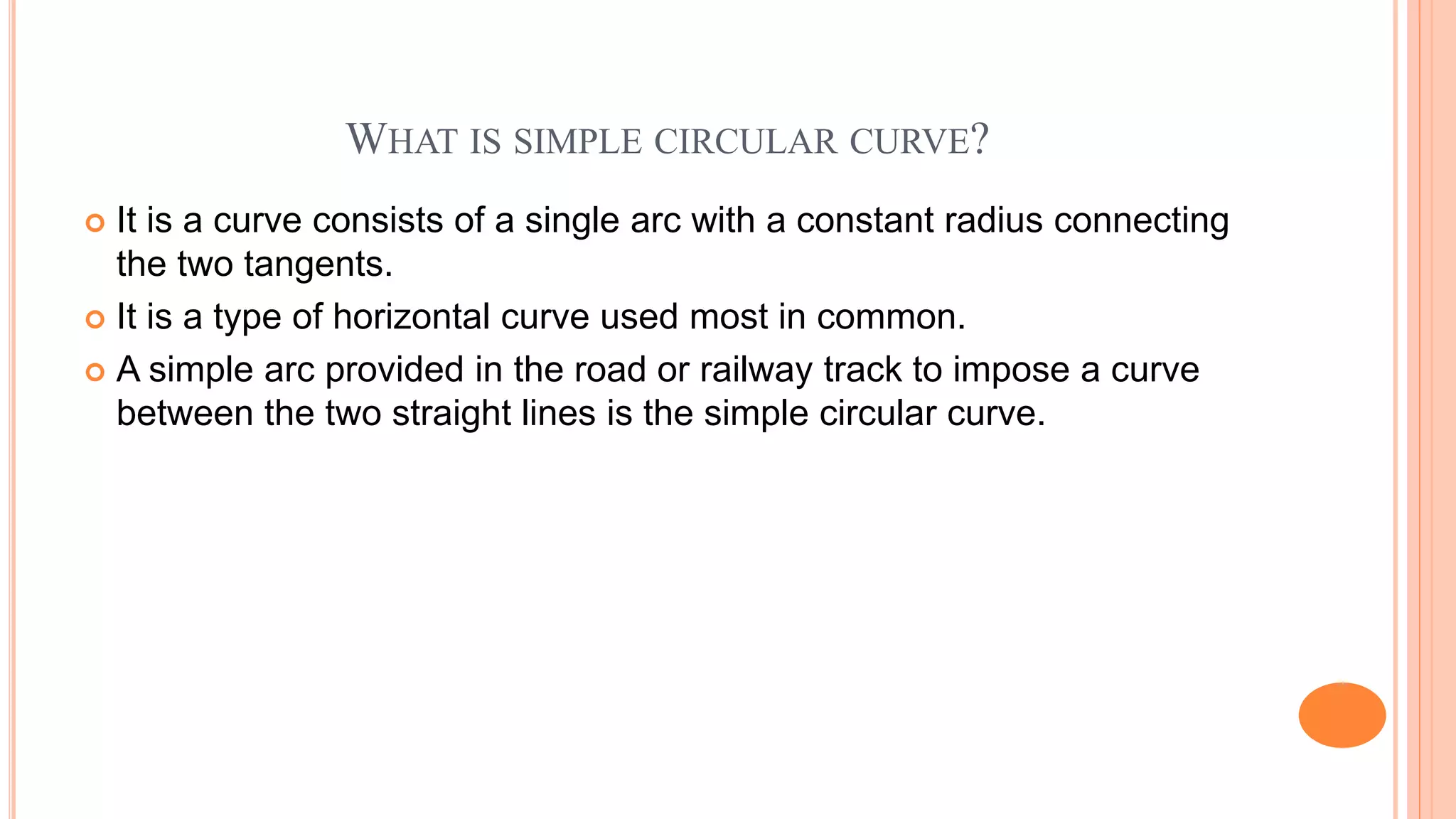 WHAT IS SIMPLE CIRCULAR CURVE?

• It is a curve consists of a single arc with a constant radius connecting the two tangents.
• It is a type of horizontal curve used most in common.
• A simple arc provided in the road or railway track to impose a curve between the two straight lines is the simple circular curve.